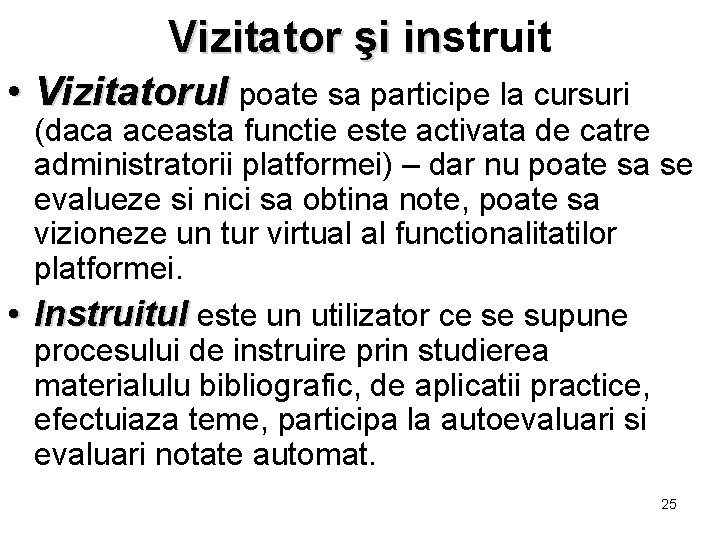 Vizitator şi instruit

• Vizitatorul poate sa participe la cursuri (daca aceasta functie este activata de catre administratorii platformei) – dar nu poate sa se evalueze si nici sa obtina note, poate sa vizioneze un tur virtual al functionalitatilor platformei.

• Instruitul este un utilizator ce se supune procesului de instruire prin studierea materialulu bibliografic, de aplicatii practice, efectuiaza teme, participa la autoevaluari si evaluari notate automat.

25